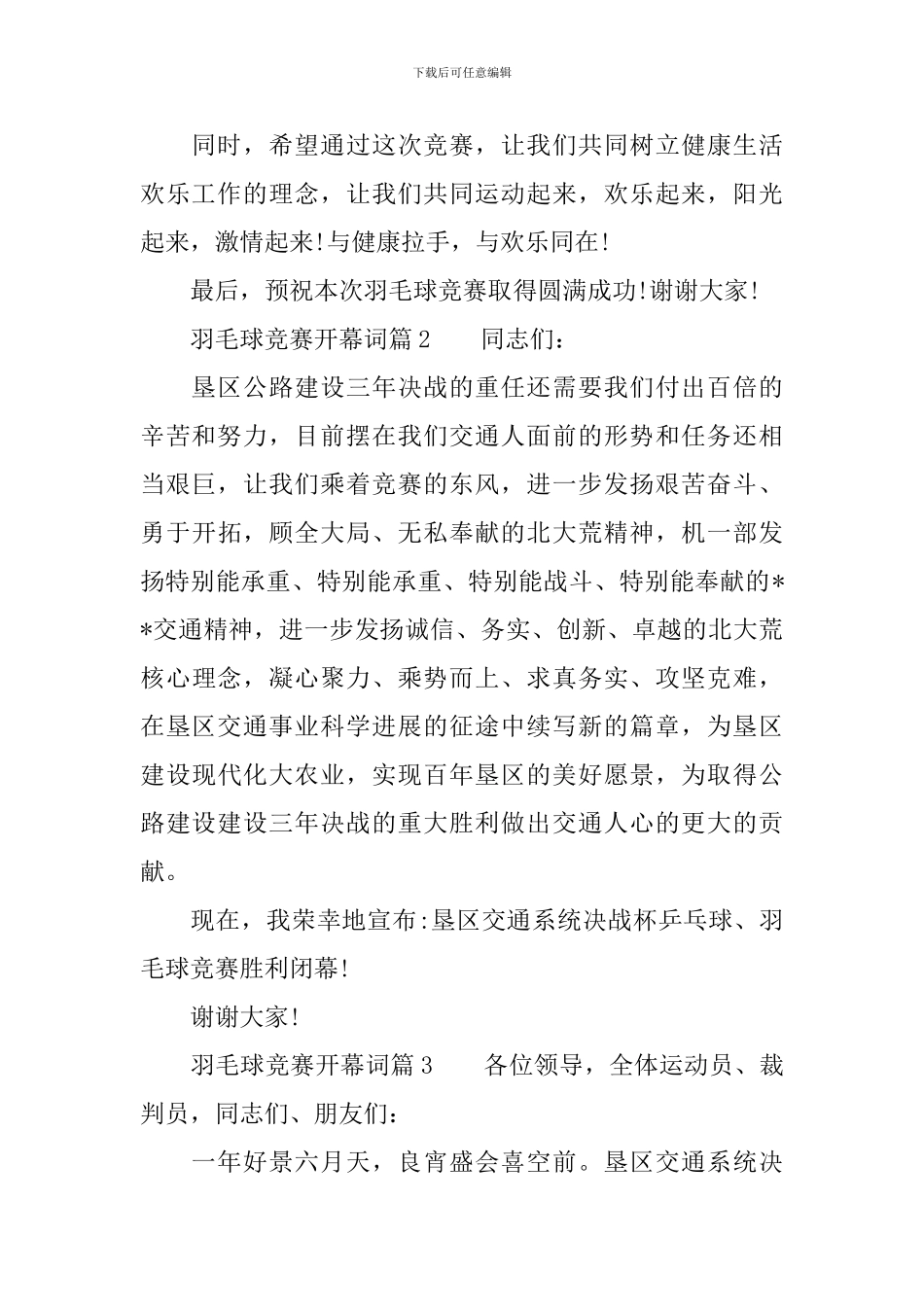 下载后可任意编辑

同时，希望通过这次竞赛，让我们共同树立健康生活欢乐工作的理念，让我们共同运动起来，欢乐起来，阳光起来，激情起来!与健康拉手，与欢乐同在!

最后，预祝本次羽毛球竞赛取得圆满成功!谢谢大家!

羽毛球竞赛开幕词篇2　　同志们：

垦区公路建设三年决战的重任还需要我们付出百倍的辛苦和努力，目前摆在我们交通人面前的形势和任务还相当艰巨，让我们乘着竞赛的东风，进一步发扬艰苦奋斗、勇于开拓，顾全大局、无私奉献的北大荒精神，机一部发扬特别能承重、特别能承重、特别能战斗、特别能奉献的**交通精神，进一步发扬诚信、务实、创新、卓越的北大荒核心理念，凝心聚力、乘势而上、求真务实、攻坚克难，在垦区交通事业科学进展的征途中续写新的篇章，为垦区建设现代化大农业，实现百年垦区的美好愿景，为取得公路建设建设三年决战的重大胜利做出交通人心的更大的贡献。

现在，我荣幸地宣布:垦区交通系统决战杯乒乓球、羽毛球竞赛胜利闭幕!

谢谢大家!

羽毛球竞赛开幕词篇3　　各位领导，全体运动员、裁判员，同志们、朋友们：

一年好景六月天，良宵盛会喜空前。垦区交通系统决